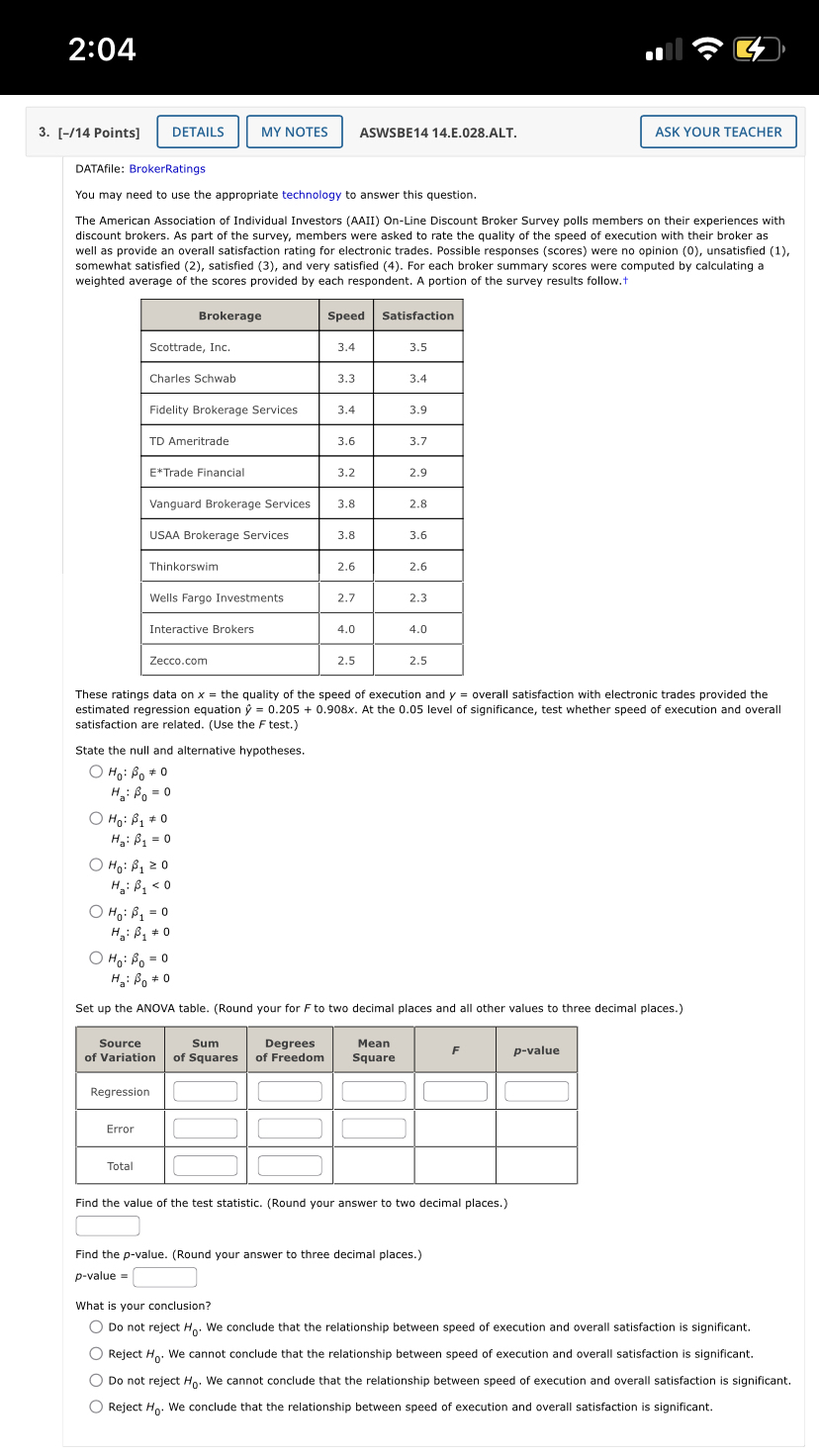 2:04

3. [–/14 Points] DETAILS MY NOTES ASWSBE14 14.E.028.ALT. ASK YOUR TEACHER

DATAfile: BrokerRatings

You may need to use the appropriate technology to answer this question.

The American Association of Individual Investors (AAII) On-Line Discount Broker Survey polls members on their experiences with discount brokers. As part of the survey, members were asked to rate the quality of the speed of execution with their broker as well as provide an overall satisfaction rating for electronic trades. Possible responses (scores) were no opinion (0), unsatisfied (1), somewhat satisfied (2), satisfied (3), and very satisfied (4). For each broker summary scores were computed by calculating a weighted average of the scores provided by each respondent. A portion of the survey results follow.†

| Brokerage | Speed | Satisfaction |
|---|---|---|
| Scottrade, Inc. | 3.4 | 3.5 |
| Charles Schwab | 3.3 | 3.4 |
| Fidelity Brokerage Services | 3.4 | 3.9 |
| TD Ameritrade | 3.6 | 3.7 |
| E*Trade Financial | 3.2 | 2.9 |
| Vanguard Brokerage Services | 3.8 | 2.8 |
| USAA Brokerage Services | 3.8 | 3.6 |
| Thinkorswim | 2.6 | 2.6 |
| Wells Fargo Investments | 2.7 | 2.3 |
| Interactive Brokers | 4.0 | 4.0 |
| Zecco.com | 2.5 | 2.5 |

These ratings data on $x$ = the quality of the speed of execution and $y$ = overall satisfaction with electronic trades provided the estimated regression equation $\hat{y} = 0.205 + 0.908x$. At the 0.05 level of significance, test whether speed of execution and overall satisfaction are related. (Use the $F$ test.)

State the null and alternative hypotheses.

$H_0: \beta_0 \neq 0$
$H_a: \beta_0 = 0$

$H_0: \beta_1 \neq 0$
$H_a: \beta_1 = 0$

$H_0: \beta_1 \geq 0$
$H_a: \beta_1 < 0$

$H_0: \beta_1 = 0$
$H_a: \beta_1 \neq 0$

$H_0: \beta_0 = 0$
$H_a: \beta_0 \neq 0$

Set up the ANOVA table. (Round your for $F$ to two decimal places and all other values to three decimal places.)

| Source of Variation | Sum of Squares | Degrees of Freedom | Mean Square | $F$ | $p$-value |
|---|---|---|---|---|---|
| Regression | | | | | |
| Error | | | | | |
| Total | | | | | |

Find the value of the test statistic. (Round your answer to two decimal places.)

Find the $p$-value. (Round your answer to three decimal places.)
$p$-value =

What is your conclusion?

Do not reject $H_0$. We conclude that the relationship between speed of execution and overall satisfaction is significant.
Reject $H_0$. We cannot conclude that the relationship between speed of execution and overall satisfaction is significant.
Do not reject $H_0$. We cannot conclude that the relationship between speed of execution and overall satisfaction is significant.
Reject $H_0$. We conclude that the relationship between speed of execution and overall satisfaction is significant.